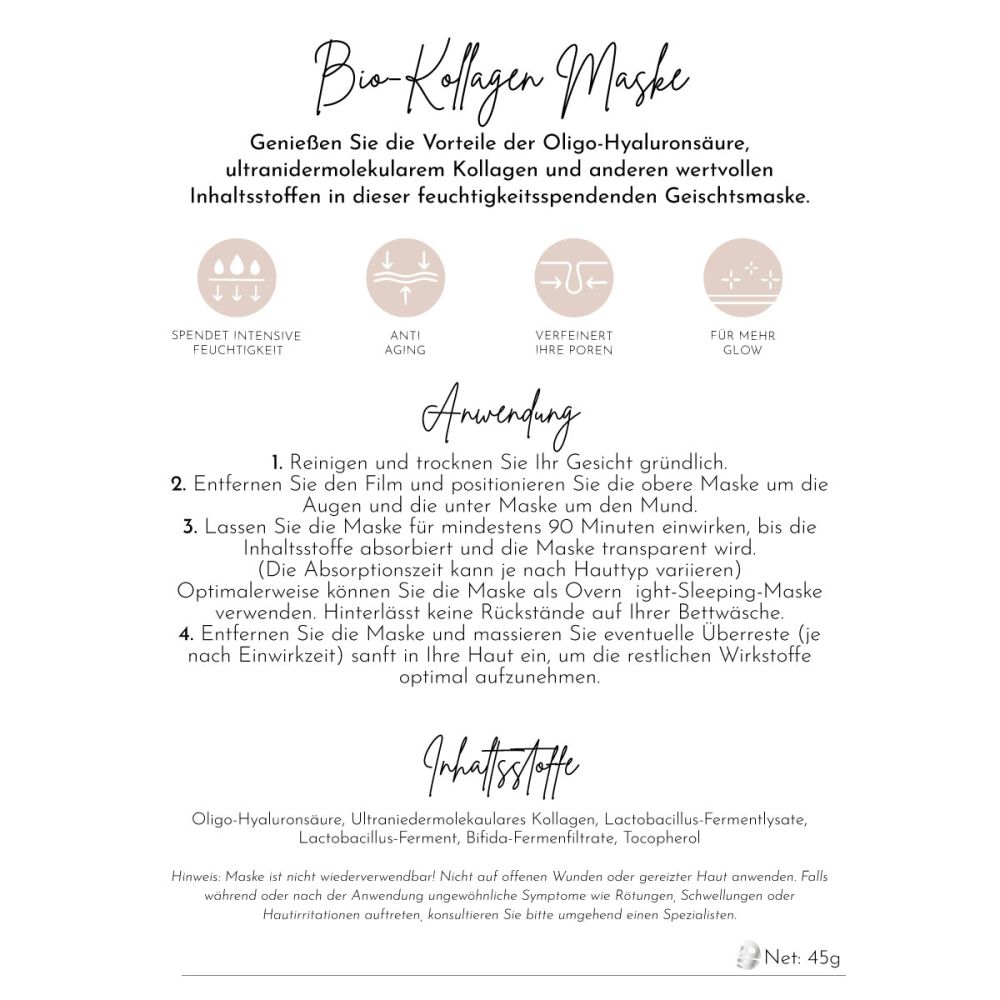 Bio-Kollagen Maske

Genießen Sie die Vorteile der Oligo-Hyaluronsäure, ultranidermolekularem Kollagen und anderen wertvollen Inhaltsstoffen in dieser feuchtigkeitsspendenden Geischtsmaske.

SPENDET INTENSIVE FEUCHTIGKEIT

ANTI AGING

VERFEINERT IHRE POREN

FÜR MEHR GLOW

Anwendung

1. Reinigen und trocknen Sie Ihr Gesicht gründlich.
2. Entfernen Sie den Film und positionieren Sie die obere Maske um die Augen und die unter Maske um den Mund.
3. Lassen Sie die Maske für mindestens 90 Minuten einwirken, bis die Inhaltsstoffe absorbiert und die Maske transparent wird. (Die Absorptionszeit kann je nach Hauttyp variieren) Optimalerweise können Sie die Maske als Overn ight-Sleeping-Maske verwenden. Hinterlässt keine Rückstände auf Ihrer Bettwäsche.
4. Entfernen Sie die Maske und massieren Sie eventuelle Überreste (je nach Einwirkzeit) sanft in Ihre Haut ein, um die restlichen Wirkstoffe optimal aufzunehmen.

Inhaltsstoffe

Oligo-Hyaluronsäure, Ultraniedermolekaulares Kollagen, Lactobacillus-Fermentlysate, Lactobacillus-Ferment, Bifida-Fermenfiltrate, Tocopherol

Hinweis: Maske ist nicht wiederverwendbar! Nicht auf offenen Wunden oder gereizter Haut anwenden. Falls während oder nach der Anwendung ungewöhnliche Symptome wie Rötungen, Schwellungen oder Hautirritationen auftreten, konsultieren Sie bitte umgehend einen Spezialisten.

Net: 45g